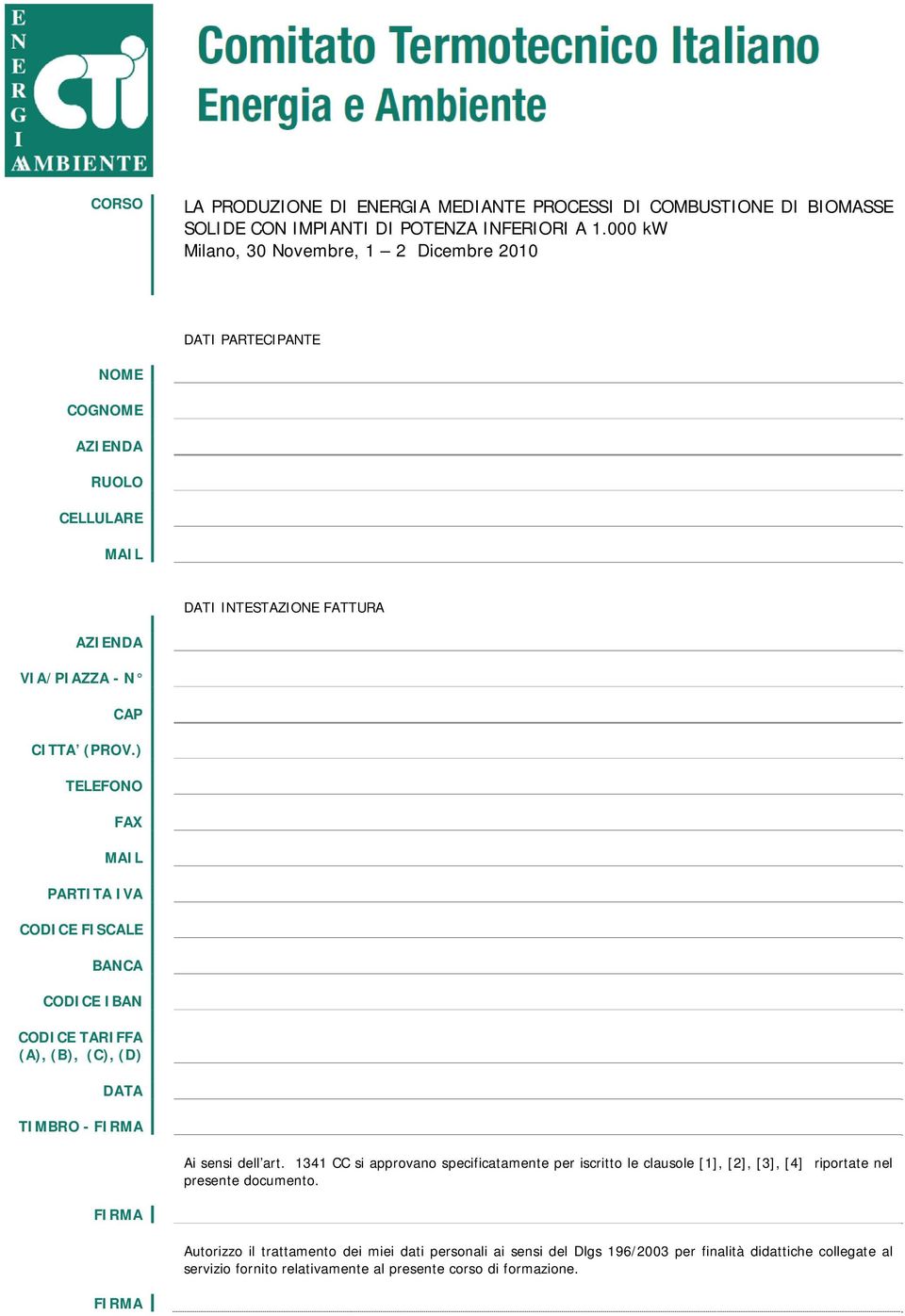 ENERGIA AMBIENTE
CTI

Comitato Termotecnico Italiano
Energia e Ambiente

CORSO

LA PRODUZIONE DI ENERGIA MEDIANTE PROCESSI DI COMBUSTIONE DI BIOMASSE SOLIDE CON IMPIANTI DI POTENZA INFERIORI A 1.000 kW
Milano, 30 Novembre, 1 – 2 Dicembre 2010

DATI PARTECIPANTE

NOME
COGNOME
AZIENDA
RUOLO
CELLULARE
MAIL

DATI INTESTAZIONE FATTURA

AZIENDA
VIA/PIAZZA - N°
CAP
CITTA' (PROV.)
TELEFONO
FAX
MAIL
PARTITA IVA
CODICE FISCALE
BANCA
CODICE IBAN
CODICE TARIFFA (A), (B), (C), (D)
DATA
TIMBRO - FIRMA

Ai sensi dell'art. 1341 CC si approvano specificatamente per iscritto le clausole [1], [2], [3], [4] riportate nel presente documento.

FIRMA

Autorizzo il trattamento dei miei dati personali ai sensi del Dlgs 196/2003 per finalità didattiche collegate al servizio fornito relativamente al presente corso di formazione.

FIRMA